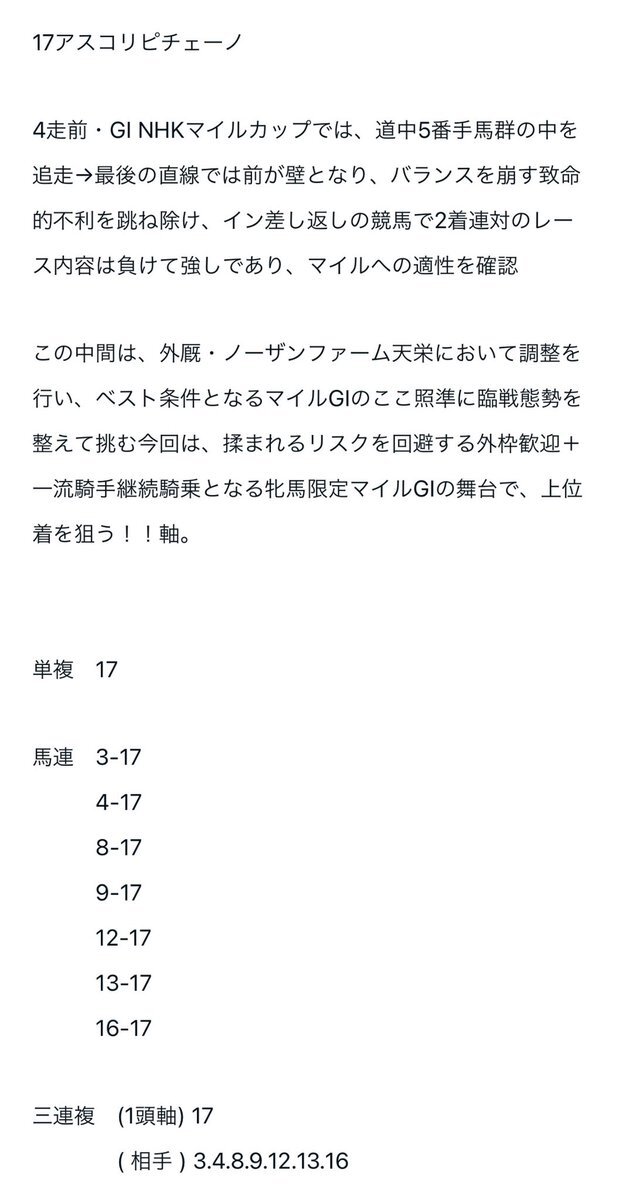 17アスコリピチェーノ

4走前・GI NHKマイルカップでは、道中5番手馬群の中を追走→最後の直線では前が壁となり、バランスを崩す致命的不利を跳ね除け、イン差し返しの競馬で2着連対のレース内容は負けて強しであり、マイルへの適性を確認

この中間は、外厩・ノーザンファーム天栄において調整を行い、ベスト条件となるマイルGIのここ照準に臨戦態勢を整えて挑む今回は、揉まれるリスクを回避する外枠歓迎＋一流騎手継続騎乗となる牝馬限定マイルGIの舞台で、上位着を狙う！！軸。

単複　17

馬連　3-17
4-17
8-17
9-17
12-17
13-17
16-17

三連複　(1頭軸) 17
( 相手 ) 3.4.8.9.12.13.16